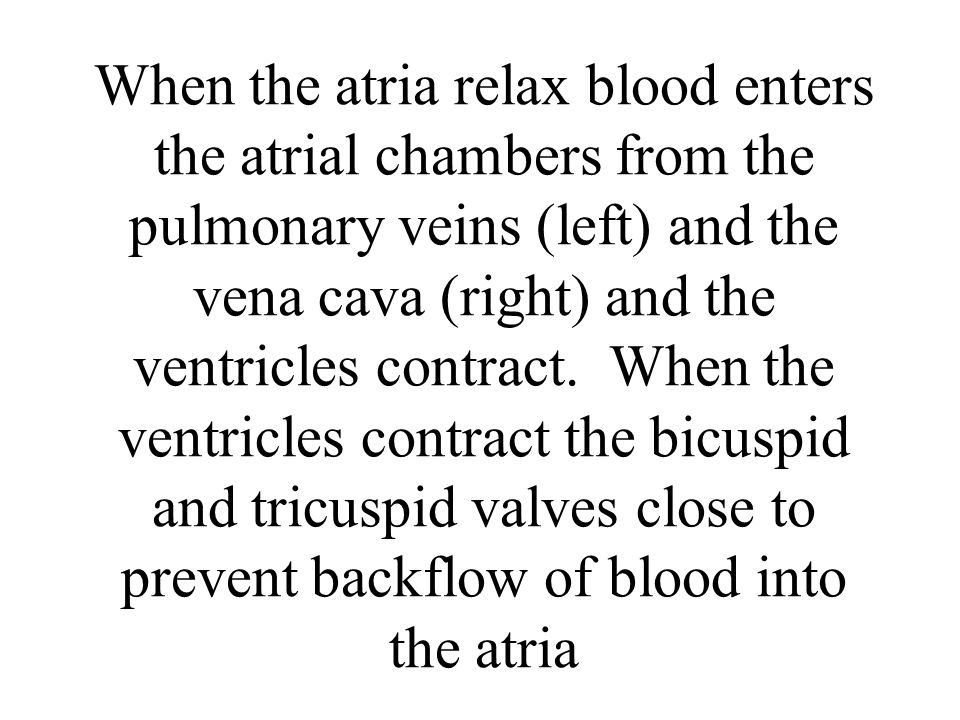 When the atria relax blood enters the atrial chambers from the pulmonary veins (left) and the vena cava (right) and the ventricles contract.  When the ventricles contract the bicuspid and tricuspid valves close to prevent backflow of blood into the atria